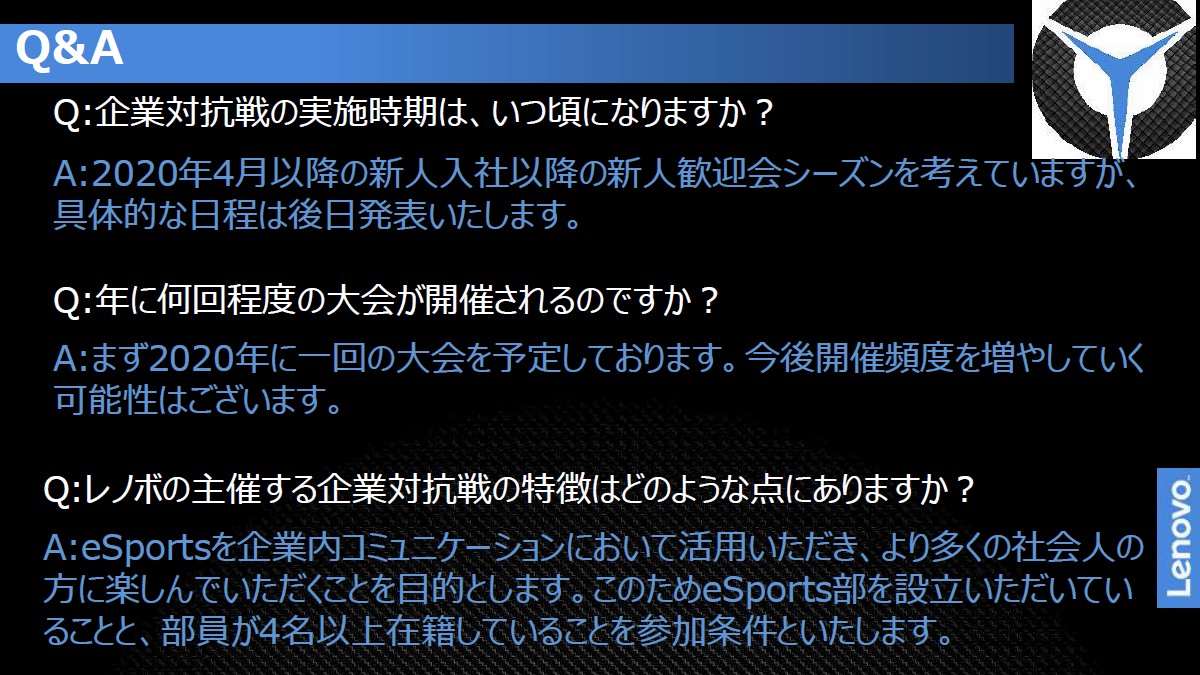 Q&A

Q:企業対抗戦の実施時期は、いつ頃になりますか？

A:2020年4月以降の新人入社以降の新人歓迎会シーズンを考えていますが、具体的な日程は後日発表いたします。

Q:年に何回程度の大会が開催されるのですか？

A:まず2020年に一回の大会を予定しております。今後開催頻度を増やしていく可能性はございます。

Q:レノボの主催する企業対抗戦の特徴はどのような点にありますか？

A:eSportsを企業内コミュニケーションにおいて活用いただき、より多くの社会人の方に楽しんでいただくことを目的とします。このためeSports部を設立いただいていることと、部員が4名以上在籍していることを参加条件といたします。

Lenovo